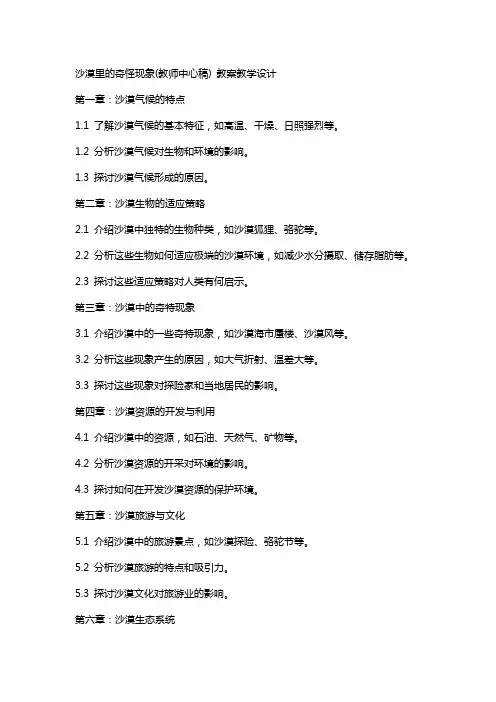 沙漠里的奇怪现象(教师中心稿) 教案教学设计

第一章：沙漠气候的特点

1.1 了解沙漠气候的基本特征，如高温、干燥、日照强烈等。

1.2 分析沙漠气候对生物和环境的影响。

1.3 探讨沙漠气候形成的原因。

第二章：沙漠生物的适应策略

2.1 介绍沙漠中独特的生物种类，如沙漠狐狸、骆驼等。

2.2 分析这些生物如何适应极端的沙漠环境，如减少水分摄取、储存脂肪等。

2.3 探讨这些适应策略对人类有何启示。

第三章：沙漠中的奇特现象

3.1 介绍沙漠中的一些奇特现象，如沙漠海市蜃楼、沙漠风等。

3.2 分析这些现象产生的原因，如大气折射、温差大等。

3.3 探讨这些现象对探险家和当地居民的影响。

第四章：沙漠资源的开发与利用

4.1 介绍沙漠中的资源，如石油、天然气、矿物等。

4.2 分析沙漠资源的开采对环境的影响。

4.3 探讨如何在开发沙漠资源的保护环境。

第五章：沙漠旅游与文化

5.1 介绍沙漠中的旅游景点，如沙漠探险、骆驼节等。

5.2 分析沙漠旅游的特点和吸引力。

5.3 探讨沙漠文化对旅游业的影响。

第六章：沙漠生态系统